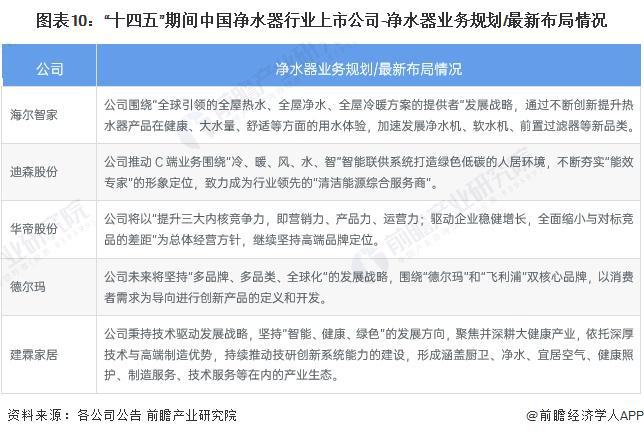 图表10："十四五"期间中国净水器行业上市公司-净水器业务规划/最新布局情况

| 公司 | 净水器业务规划/最新布局情况 |
|---|---|
| 海尔智家 | 公司围绕"全球引领的全屋热水、全屋净水、全屋冷暖方案的提供者"发展战略，通过不断创新提升热水器产品在健康、大水量、舒适等方面的用水体验，加速发展净水机、软水机、前置过滤器等新品类。 |
| 迪森股份 | 公司推动 C 端业务围绕"冷、暖、风、水、智"智能联供系统打造绿色低碳的人居环境，不断夯实"能效专家"的形象定位，致力成为行业领先的"清洁能源综合服务商"。 |
| 华帝股份 | 公司将以"提升三大内核竞争力，即营销力、产品力、运营力；驱动企业稳健增长，全面缩小与对标竞品的差距"为总体经营方针，继续坚持高端品牌定位。 |
| 德尔玛 | 公司未来将坚持"多品牌、多品类、全球化"的发展战略，围绕"德尔玛"和"飞利浦"双核心品牌，以消费者需求为导向进行创新产品的定义和开发。 |
| 建霖家居 | 公司秉持技术驱动发展战略，坚持"智能、健康、绿色"的发展方向，聚焦并深耕大健康产业，依托深厚技术与高端制造优势，持续推动技研创新系统能力的建设，形成涵盖厨卫、净水、宜居空气、健康照护、制造服务、技术服务等在内的产业生态。 |

资料来源：各公司公告 前瞻产业研究院

@前瞻经济学人APP